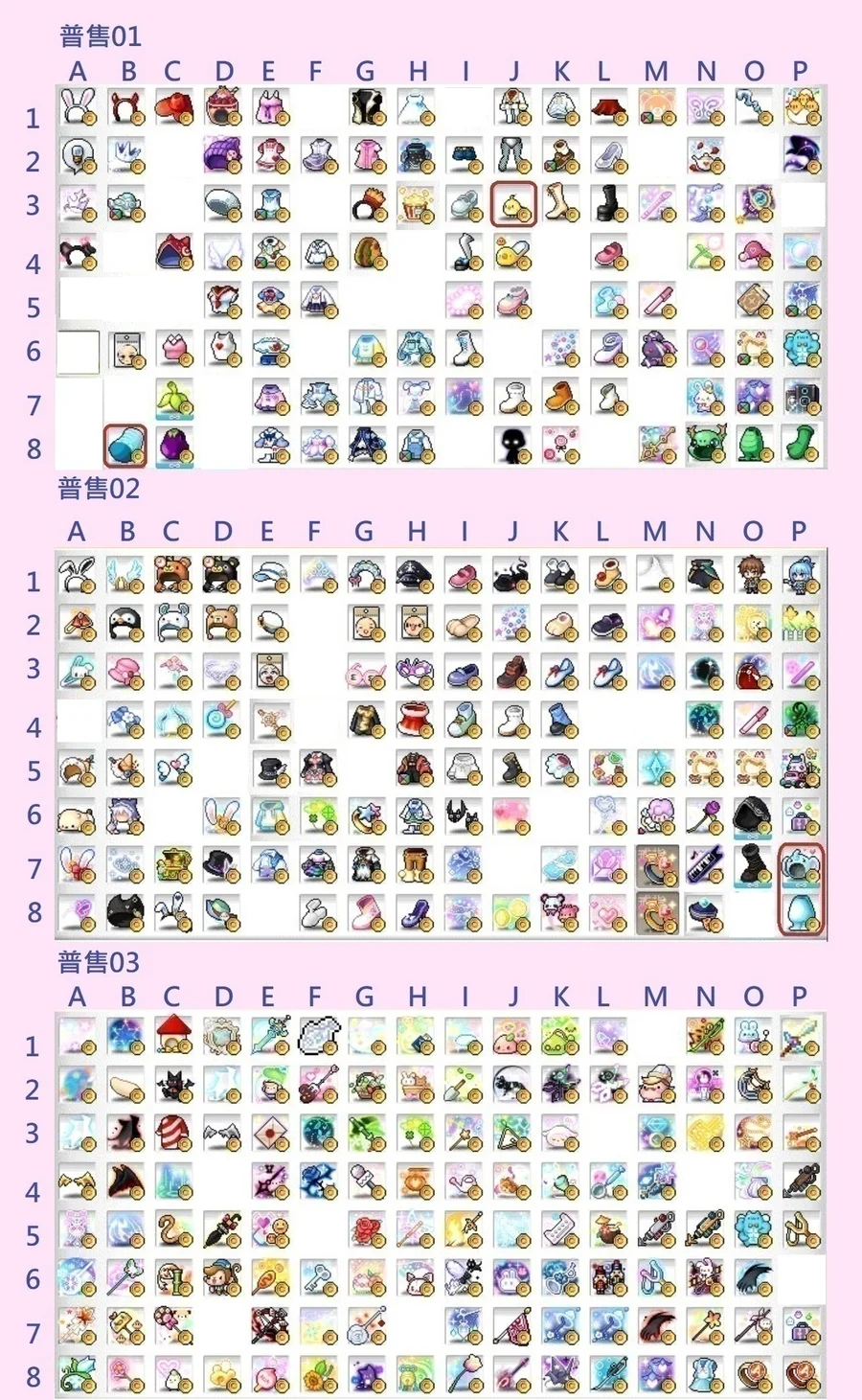 普售01

A B C D E F G H I J K L M N O P

1
2
3
4
5
6
7
8

普售02

A B C D E F G H I J K L M N O P

1
2
3
4
5
6
7
8

普售03

A B C D E F G H I J K L M N O P

1
2
3
4
5
6
7
8